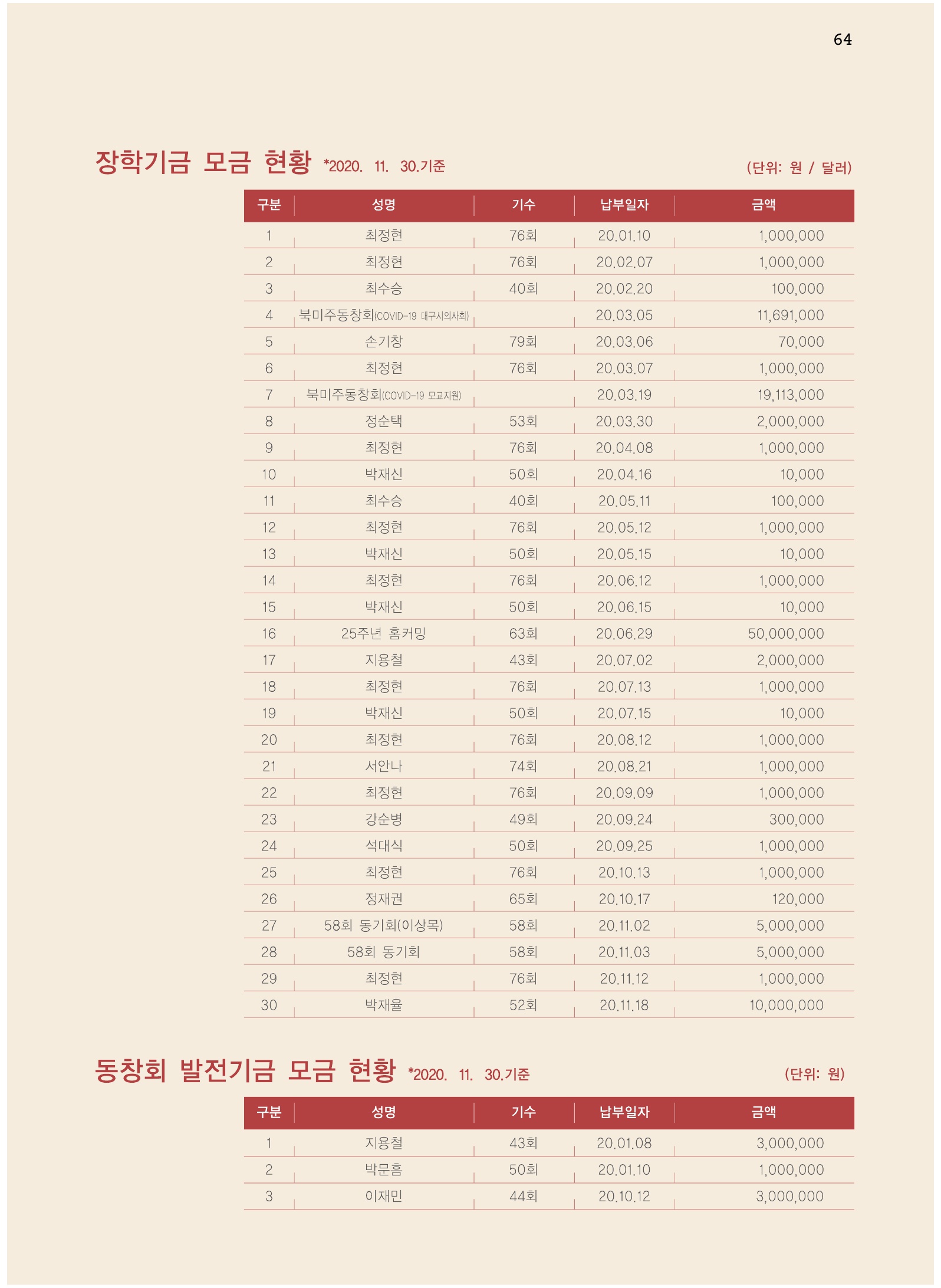 64

장학기금 모금 현황 *2020. 11. 30.기준 (단위: 원 / 달러)

| 구분 | 성명 | 기수 | 납부일자 | 금액 |
|---|---|---|---|---|
| 1 | 최정현 | 76회 | 20.01.10 | 1,000,000 |
| 2 | 최정현 | 76회 | 20.02.07 | 1,000,000 |
| 3 | 최수승 | 40회 | 20.02.20 | 100,000 |
| 4 | 북미주동창회(COVID-19 대구시의사회) | | 20.03.05 | 11,691,000 |
| 5 | 손기창 | 79회 | 20.03.06 | 70,000 |
| 6 | 최정현 | 76회 | 20.03.07 | 1,000,000 |
| 7 | 북미주동창회(COVID-19 모교지원) | | 20.03.19 | 19,113,000 |
| 8 | 정순택 | 53회 | 20.03.30 | 2,000,000 |
| 9 | 최정현 | 76회 | 20.04.08 | 1,000,000 |
| 10 | 박재신 | 50회 | 20.04.16 | 10,000 |
| 11 | 최수승 | 40회 | 20.05.11 | 100,000 |
| 12 | 최정현 | 76회 | 20.05.12 | 1,000,000 |
| 13 | 박재신 | 50회 | 20.05.15 | 10,000 |
| 14 | 최정현 | 76회 | 20.06.12 | 1,000,000 |
| 15 | 박재신 | 50회 | 20.06.15 | 10,000 |
| 16 | 25주년 홈커밍 | 63회 | 20.06.29 | 50,000,000 |
| 17 | 지용철 | 43회 | 20.07.02 | 2,000,000 |
| 18 | 최정현 | 76회 | 20.07.13 | 1,000,000 |
| 19 | 박재신 | 50회 | 20.07.15 | 10,000 |
| 20 | 최정현 | 76회 | 20.08.12 | 1,000,000 |
| 21 | 서안나 | 74회 | 20.08.21 | 1,000,000 |
| 22 | 최정현 | 76회 | 20.09.09 | 1,000,000 |
| 23 | 강순병 | 49회 | 20.09.24 | 300,000 |
| 24 | 석대식 | 50회 | 20.09.25 | 1,000,000 |
| 25 | 최정현 | 76회 | 20.10.13 | 1,000,000 |
| 26 | 정재권 | 65회 | 20.10.17 | 120,000 |
| 27 | 58회 동기회(이상목) | 58회 | 20.11.02 | 5,000,000 |
| 28 | 58회 동기회 | 58회 | 20.11.03 | 5,000,000 |
| 29 | 최정현 | 76회 | 20.11.12 | 1,000,000 |
| 30 | 박재율 | 52회 | 20.11.18 | 10,000,000 |

동창회 발전기금 모금 현황 *2020. 11. 30.기준 (단위: 원)

| 구분 | 성명 | 기수 | 납부일자 | 금액 |
|---|---|---|---|---|
| 1 | 지용철 | 43회 | 20.01.08 | 3,000,000 |
| 2 | 박문흠 | 50회 | 20.01.10 | 1,000,000 |
| 3 | 이재민 | 44회 | 20.10.12 | 3,000,000 |